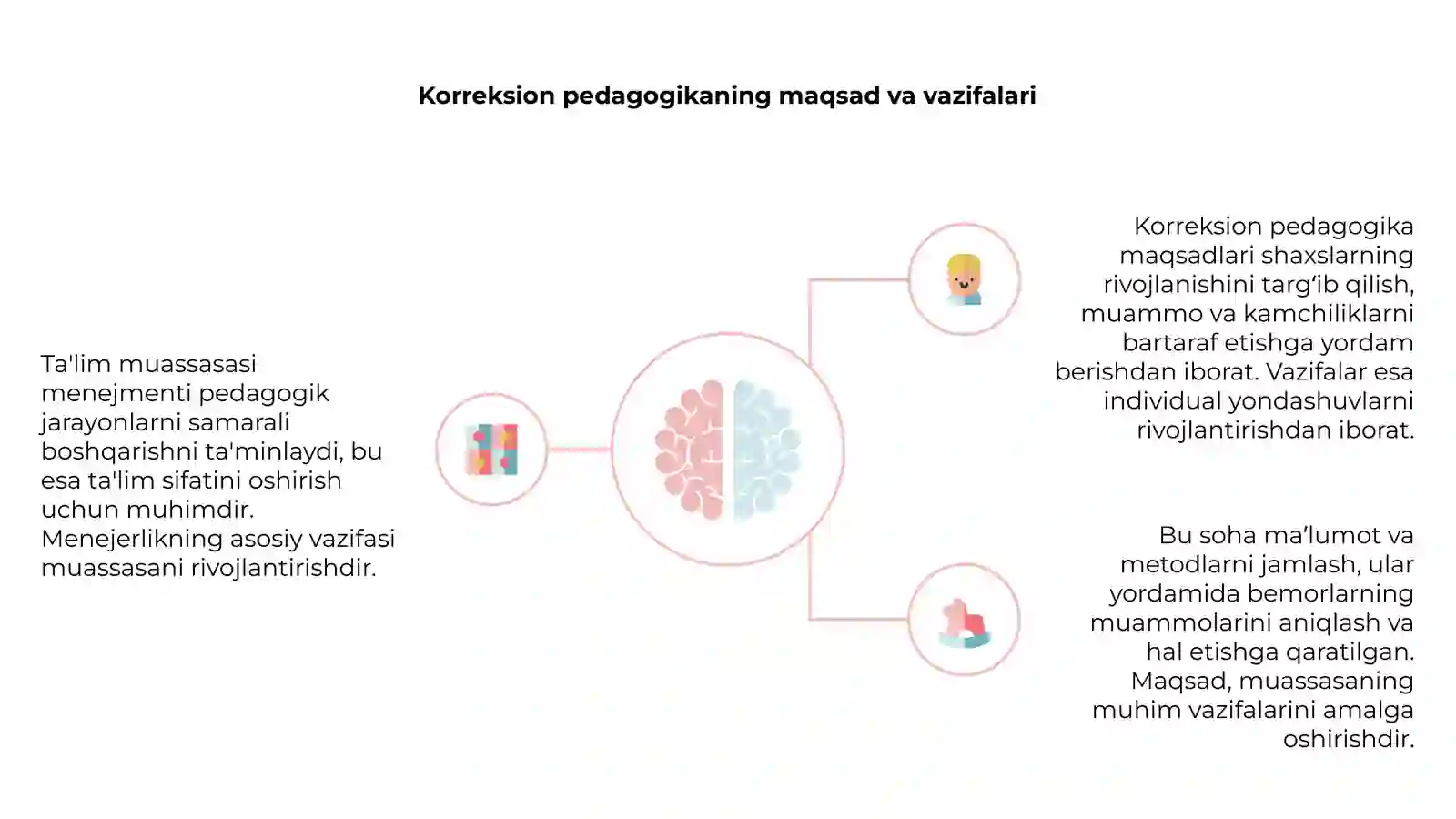 Korreksion pedagogikaning maqsad va vazifalari

Ta'lim muassasasi menejmenti pedagogik jarayonlarni samarali boshqarishni ta'minlaydi, bu esa ta'lim sifatini oshirish uchun muhimdir. Menejerlikning asosiy vazifasi muassasani rivojlantirishdir.

Korreksion pedagogika maqsadlari shaxslarning rivojlanishini targ‘ib qilish, muammo va kamchiliklarni bartaraf etishga yordam berishdan iborat. Vazifalar esa individual yondashuvlarni rivojlantirishdan iborat.

Bu soha ma’lumot va metodlarni jamlash, ular yordamida bemorlarning muammolarini aniqlash va hal etishga qaratilgan. Maqsad, muassasaning muhim vazifalarini amalga oshirishdir.